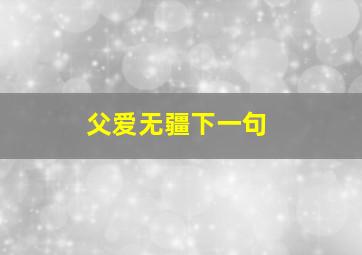 父爱无疆下一句